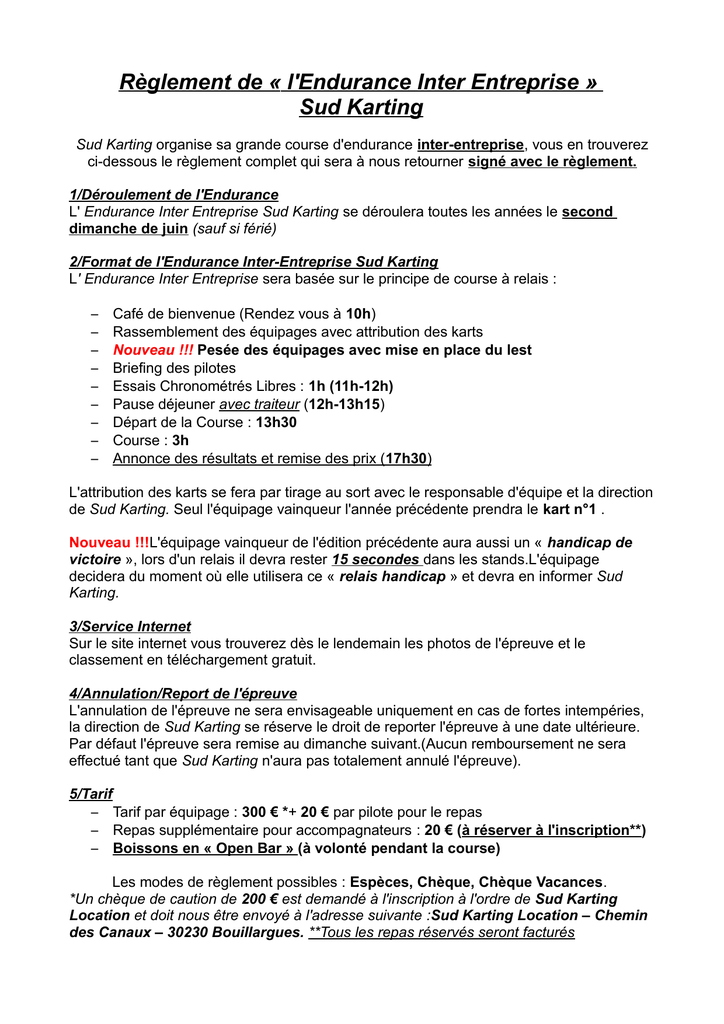 Règlement de « l'Endurance Inter Entreprise »
Sud Karting

Sud Karting organise sa grande course d'endurance inter-entreprise, vous en trouverez ci-dessous le règlement complet qui sera à nous retourner signé avec le règlement.

1/Déroulement de l'Endurance
L' Endurance Inter Entreprise Sud Karting se déroulera toutes les années le second dimanche de juin (sauf si férié)

2/Format de l'Endurance Inter-Entreprise Sud Karting
L' Endurance Inter Entreprise sera basée sur le principe de course à relais :

– Café de bienvenue (Rendez vous à 10h)
– Rassemblement des équipages avec attribution des karts
– Nouveau !!! Pesée des équipages avec mise en place du lest
– Briefing des pilotes
– Essais Chronométrés Libres : 1h (11h-12h)
– Pause déjeuner avec traiteur (12h-13h15)
– Départ de la Course : 13h30
– Course : 3h
– Annonce des résultats et remise des prix (17h30)

L'attribution des karts se fera par tirage au sort avec le responsable d'équipe et la direction de Sud Karting. Seul l'équipage vainqueur l'année précédente prendra le kart n°1 .

Nouveau !!!L'équipage vainqueur de l'édition précédente aura aussi un « handicap de victoire », lors d'un relais il devra rester 15 secondes dans les stands.L'équipage decidera du moment où elle utilisera ce « relais handicap » et devra en informer Sud Karting.

3/Service Internet
Sur le site internet vous trouverez dès le lendemain les photos de l'épreuve et le classement en téléchargement gratuit.

4/Annulation/Report de l'épreuve
L'annulation de l'épreuve ne sera envisageable uniquement en cas de fortes intempéries, la direction de Sud Karting se réserve le droit de reporter l'épreuve à une date ultérieure. Par défaut l'épreuve sera remise au dimanche suivant.(Aucun remboursement ne sera effectué tant que Sud Karting n'aura pas totalement annulé l'épreuve).

5/Tarif
– Tarif par équipage : 300 € *+ 20 € par pilote pour le repas
– Repas supplémentaire pour accompagnateurs : 20 € (à réserver à l'inscription**)
– Boissons en « Open Bar » (à volonté pendant la course)

Les modes de règlement possibles : Espèces, Chèque, Chèque Vacances.
*Un chèque de caution de 200 € est demandé à l'inscription à l'ordre de Sud Karting Location et doit nous être envoyé à l'adresse suivante :Sud Karting Location – Chemin des Canaux – 30230 Bouillargues. **Tous les repas réservés seront facturés